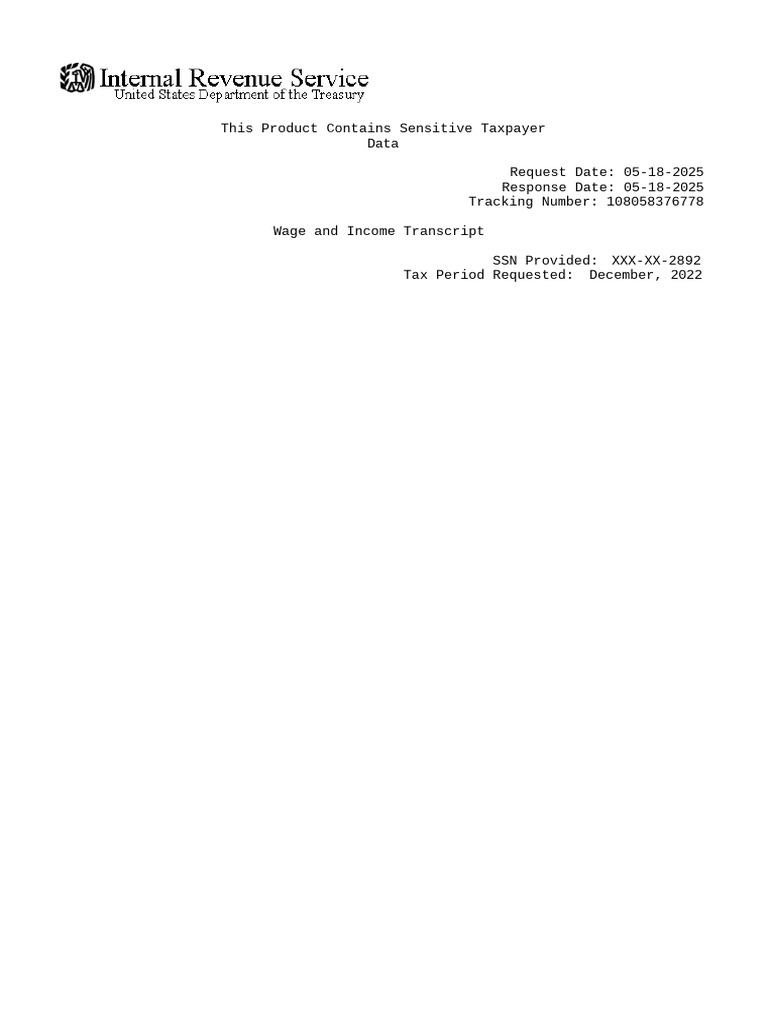 Internal Revenue Service
United States Department of the Treasury

This Product Contains Sensitive Taxpayer Data

Request Date: 05-18-2025
Response Date: 05-18-2025
Tracking Number: 108058376778

Wage and Income Transcript

SSN Provided: XXX-XX-2892
Tax Period Requested: December, 2022